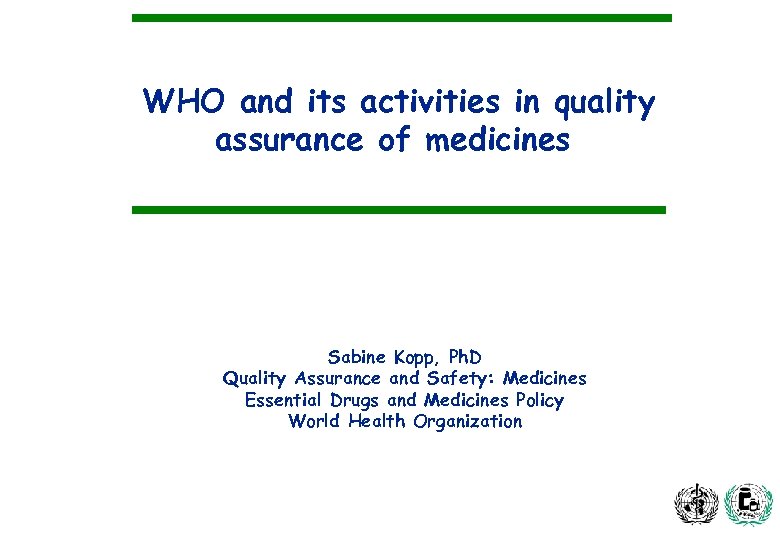 WHO and its activities in quality assurance of medicines

Sabine Kopp, PhD
Quality Assurance and Safety: Medicines
Essential Drugs and Medicines Policy
World Health Organization